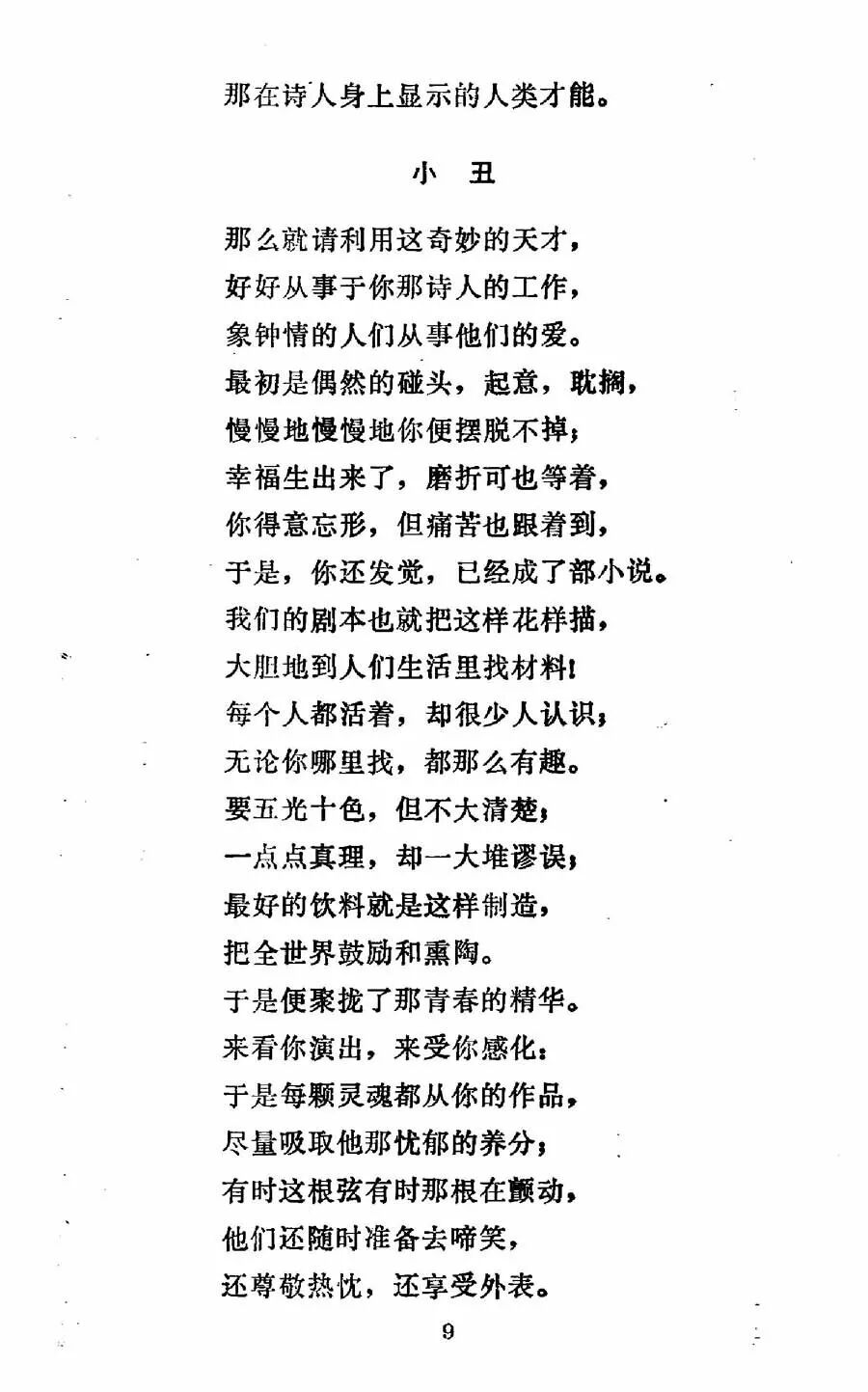 那在诗人身上显示的人类才能。

小　丑

那么就请利用这奇妙的天才，
好好从事于你那诗人的工作，
象钟情的人们从事他们的爱。
最初是偶然的碰头，起意，耽搁，
慢慢地慢慢地你便摆脱不掉；
幸福生出来了，磨折可也等着，
你得意忘形，但痛苦也跟着到，
于是，你还发觉，已经成了部小说。
我们的剧本也就把这样花样描，
大胆地到人们生活里找材料！
每个人都活着，却很少人认识；
无论你哪里找，都那么有趣。
要五光十色，但不大清楚；
一点点真理，却一大堆谬误；
最好的饮料就是这样制造，
把全世界鼓励和熏陶。
于是便聚拢了那青春的精华。
来看你演出，来受你感化：
于是每颗灵魂都从你的作品，
尽量吸取他那忧郁的养分；
有时这根弦有时那根在颤动，
他们还随时准备去啼笑，
还尊敬热忱，还享受外表。

9